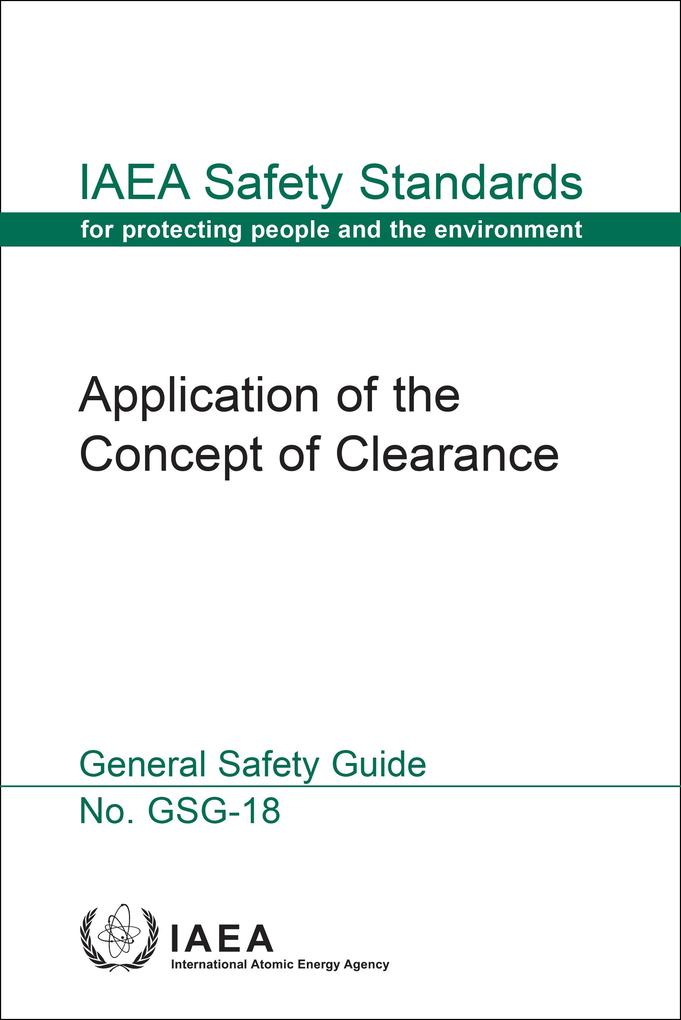 IAEA Safety Standards
for protecting people and the environment

Application of the Concept of Clearance

General Safety Guide
No. GSG-18

IAEA
International Atomic Energy Agency